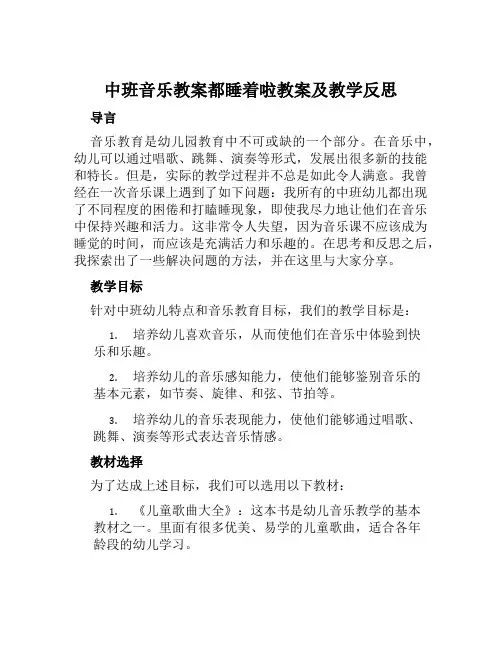 中班音乐教案都睡着啦教案及教学反思

导言

音乐教育是幼儿园教育中不可或缺的一个部分。在音乐中，幼儿可以通过唱歌、跳舞、演奏等形式，发展出很多新的技能和特长。但是，实际的教学过程并不总是如此令人满意。我曾经在一次音乐课上遇到了如下问题：我所有的中班幼儿都出现了不同程度的困倦和打瞌睡现象，即使我尽力地让他们在音乐中保持兴趣和活力。这非常令人失望，因为音乐课不应该成为睡觉的时间，而应该是充满活力和乐趣的。在思考和反思之后，我探索出了一些解决问题的方法，并在这里与大家分享。

教学目标

针对中班幼儿特点和音乐教育目标，我们的教学目标是：

1. 培养幼儿喜欢音乐，从而使他们在音乐中体验到快乐和乐趣。

2. 培养幼儿的音乐感知能力，使他们能够鉴别音乐的基本元素，如节奏、旋律、和弦、节拍等。

3. 培养幼儿的音乐表现能力，使他们能够通过唱歌、跳舞、演奏等形式表达音乐情感。

教材选择

为了达成上述目标，我们可以选用以下教材：

1. 《儿童歌曲大全》：这本书是幼儿音乐教学的基本教材之一。里面有很多优美、易学的儿童歌曲，适合各年龄段的幼儿学习。